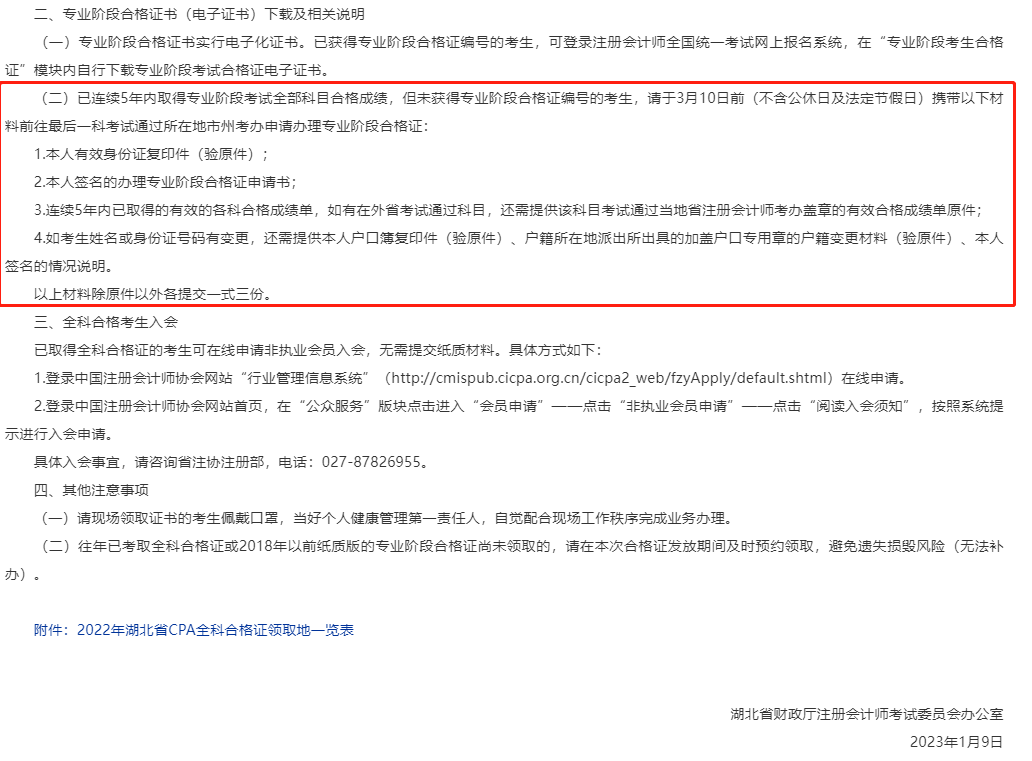 二、专业阶段合格证书（电子证书）下载及相关说明

（一）专业阶段合格证书实行电子化证书。已获得专业阶段合格证编号的考生，可登录注册会计师全国统一考试网上报名系统，在“专业阶段考生合格证”模块内自行下载专业阶段考试合格证电子证书。

（二）已连续5年内取得专业阶段考试全部科目合格成绩，但未获得专业阶段合格证编号的考生，请于3月10日前（不含公休日及法定节假日）携带以下材料前往最后一科考试通过所在地市州考办申请办理专业阶段合格证：

1.本人有效身份证复印件（验原件）；

2.本人签名的办理专业阶段合格证申请书；

3.连续5年内已取得的有效的各科合格成绩单，如有在外省考试通过科目，还需提供该科目考试通过当地省注册会计师考办盖章的有效合格成绩单原件；

4.如考生姓名或身份证号码有变更，还需提供本人户口簿复印件（验原件）、户籍所在地派出所出具的加盖户口专用章的户籍变更材料（验原件）、本人签名的情况说明。

以上材料除原件以外各提交一式三份。

三、全科合格考生入会

已取得全科合格证的考生可在线申请非执业会员入会，无需提交纸质材料。具体方式如下：

1.登录中国注册会计师协会网站“行业管理信息系统”（http://cmispub.cicpa.org.cn/cicpa2_web/fzyApply/default.shtml）在线申请。

2.登录中国注册会计师协会网站首页，在“公众服务”版块点击进入“会员申请”——点击“非执业会员申请”——点击“阅读入会须知”，按照系统提示进行入会申请。

具体入会事宜，请咨询省注协注册部，电话：027-87826955。

四、其他注意事项

（一）请现场领取证书的考生佩戴口罩，当好个人健康管理第一责任人，自觉配合现场工作秩序完成业务办理。

（二）往年已考取全科合格证或2018年以前纸质版的专业阶段合格证尚未领取的，请在本次合格证发放期间及时预约领取，避免遗失损毁风险（无法补办）。

附件：2022年湖北省CPA全科合格证领取地一览表

湖北省财政厅注册会计师考试委员会办公室

2023年1月9日